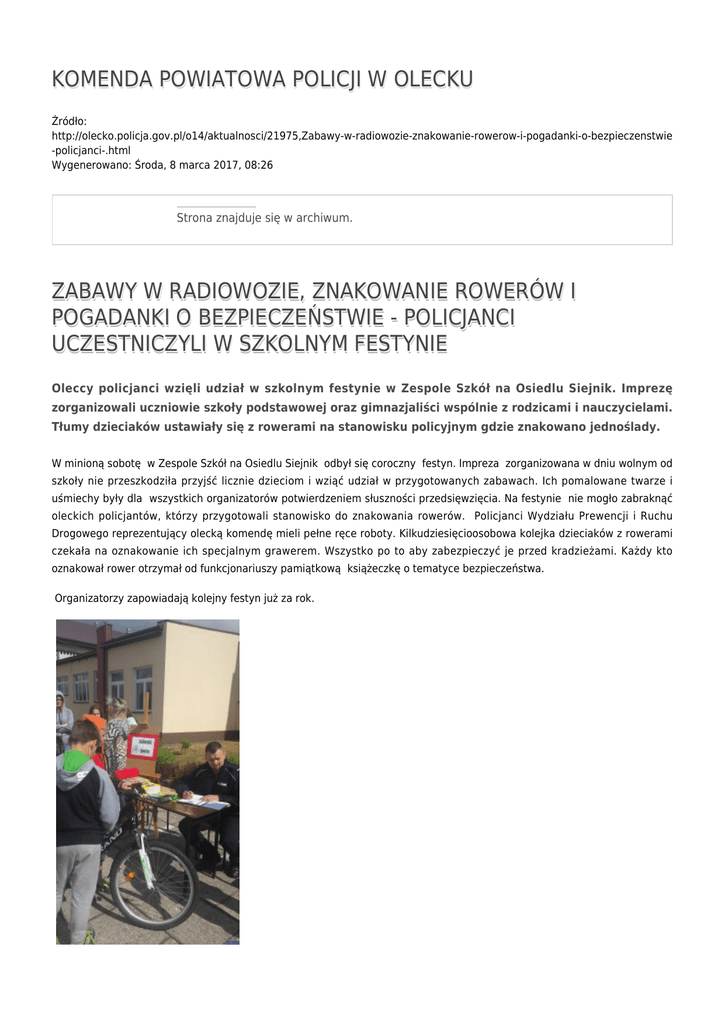 KOMENDA POWIATOWA POLICJI W OLECKU

Źródło:
http://olecko.policja.gov.pl/o14/aktualnosci/21975,Zabawy-w-radiowozie-znakowanie-rowerow-i-pogadanki-o-bezpieczenstwie-policjanci-.html
Wygenerowano: Środa, 8 marca 2017, 08:26

Strona znajduje się w archiwum.

ZABAWY W RADIOWOZIE, ZNAKOWANIE ROWERÓW I POGADANKI O BEZPIECZEŃSTWIE - POLICJANCI UCZESTNICZYLI W SZKOLNYM FESTYNIE

Oleccy policjanci wzięli udział w szkolnym festynie w Zespole Szkół na Osiedlu Siejnik. Imprezę zorganizowali uczniowie szkoły podstawowej oraz gimnazjaliści wspólnie z rodzicami i nauczycielami. Tłumy dzieciaków ustawiały się z rowerami na stanowisku policyjnym gdzie znakowano jednoślady.

W minioną sobotę w Zespole Szkół na Osiedlu Siejnik odbył się coroczny festyn. Impreza zorganizowana w dniu wolnym od szkoły nie przeszkodziła przyjść licznie dzieciom i wziąć udział w przygotowanych zabawach. Ich pomalowane twarze i uśmiechy były dla wszystkich organizatorów potwierdzeniem słuszności przedsięwzięcia. Na festynie nie mogło zabraknąć oleckich policjantów, którzy przygotowali stanowisko do znakowania rowerów. Policjanci Wydziału Prewencji i Ruchu Drogowego reprezentujący olecką komendę mieli pełne ręce roboty. Kilkudziesięcioosobowa kolejka dzieciaków z rowerami czekała na oznakowanie ich specjalnym grawerem. Wszystko po to aby zabezpieczyć je przed kradzieżami. Każdy kto oznakował rower otrzymał od funkcjonariuszy pamiątkową książeczkę o tematyce bezpieczeństwa.

Organizatorzy zapowiadają kolejny festyn już za rok.